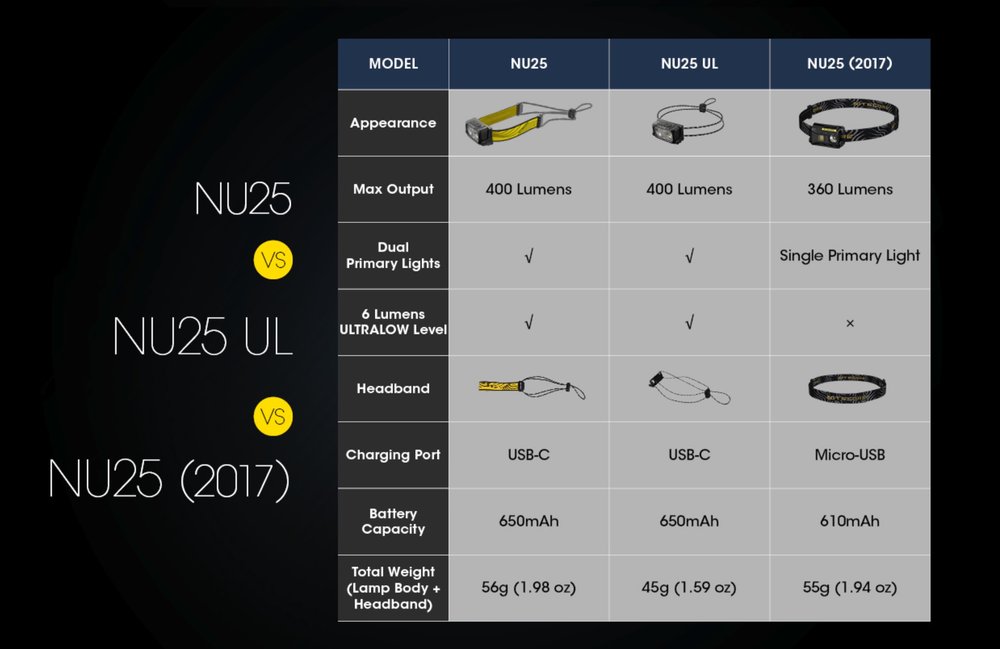 NU25

VS

NU25 UL

VS

NU25 (2017)

| MODEL | NU25 | NU25 UL | NU25 (2017) |
|---|---|---|---|
| Appearance | | | |
| Max Output | 400 Lumens | 400 Lumens | 360 Lumens |
| Dual Primary Lights | √ | √ | Single Primary Light |
| 6 Lumens ULTRALOW Level | √ | √ | × |
| Headband | | | |
| Charging Port | USB-C | USB-C | Micro-USB |
| Battery Capacity | 650mAh | 650mAh | 610mAh |
| Total Weight (Lamp Body + Headband) | 56g (1.98 oz) | 45g (1.59 oz) | 55g (1.94 oz) |